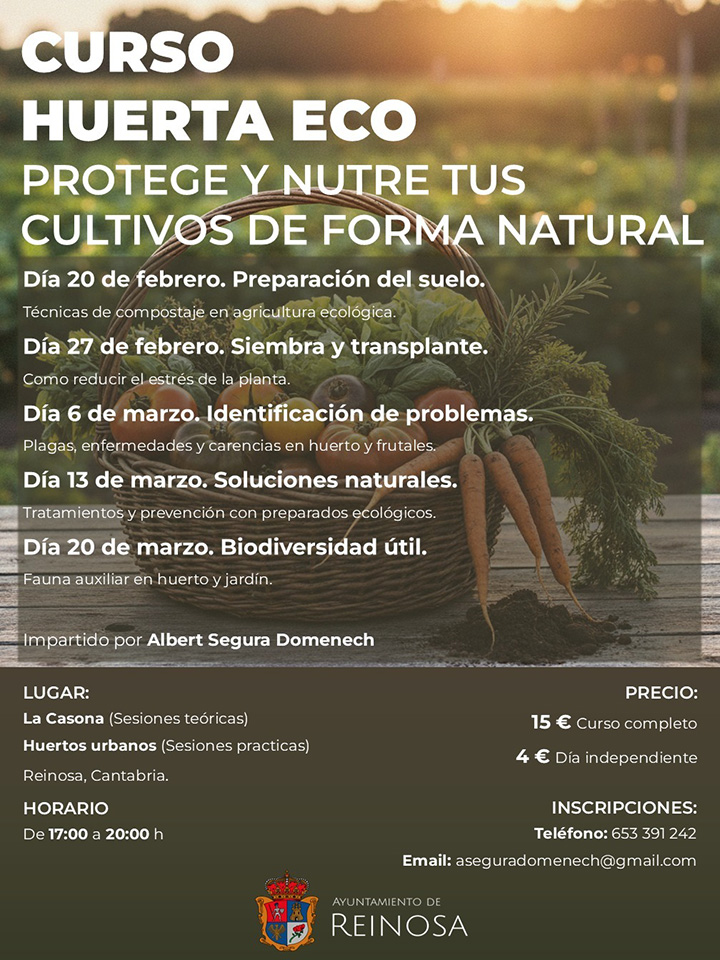 CURSO
HUERTA ECO
PROTEGE Y NUTRE TUS CULTIVOS DE FORMA NATURAL

Día 20 de febrero. Preparación del suelo.

Técnicas de compostaje en agricultura ecológica.

Día 27 de febrero. Siembra y transplante.

Como reducir el estrés de la planta.

Día 6 de marzo. Identificación de problemas.

Plagas, enfermedades y carencias en huerto y frutales.

Día 13 de marzo. Soluciones naturales.

Tratamientos y prevención con preparados ecológicos.

Día 20 de marzo. Biodiversidad útil.

Fauna auxiliar en huerto y jardín.

Impartido por Albert Segura Domenech

LUGAR:
La Casona (Sesiones teóricas)
Huertos urbanos (Sesiones practicas)
Reinosa, Cantabria.

HORARIO
De 17:00 a 20:00 h

PRECIO:
15 € Curso completo
4 € Día independiente

INSCRIPCIONES:
Teléfono: 653 391 242
Email: aseguradomenech@gmail.com

AYUNTAMIENTO DE
REINOSA